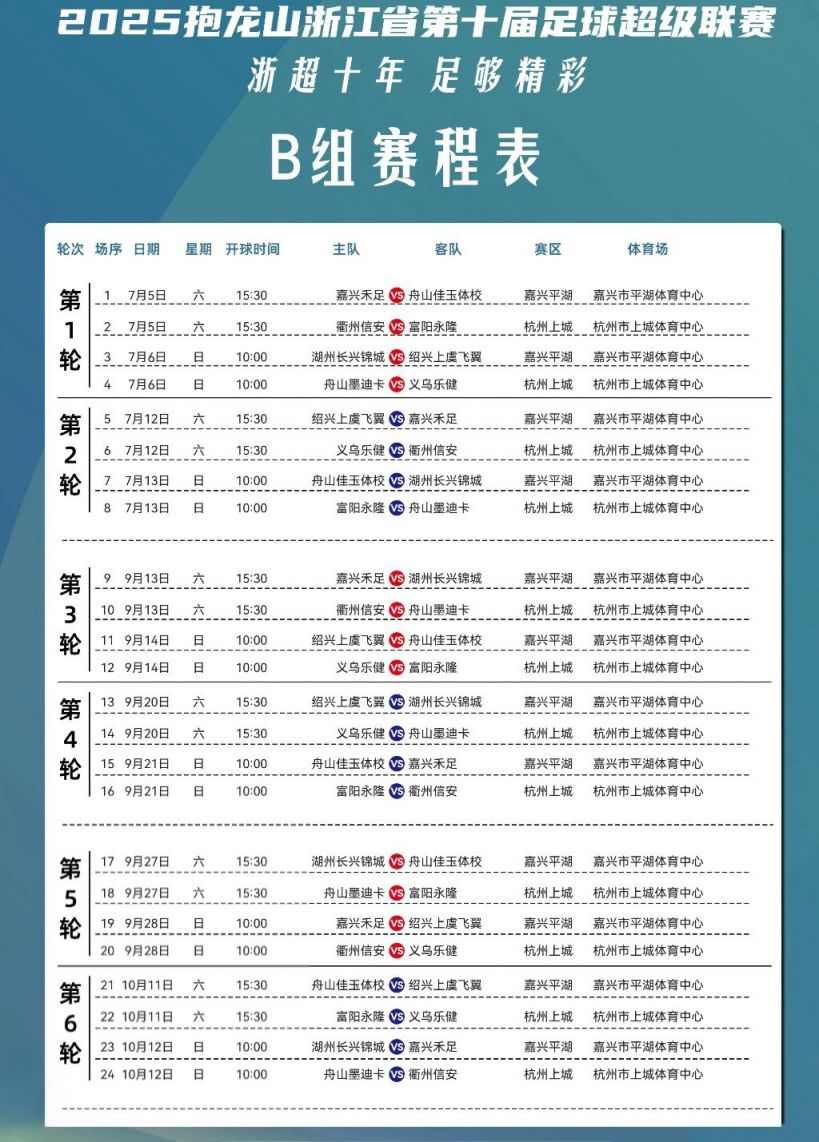 2025抱龙山浙江省第十届足球超级联赛
浙超十年 足够精彩

B组赛程表

| 轮次 | 场序 | 日期 | 星期 | 开球时间 | 主队 | | 客队 | 赛区 | 体育场 |
|---|---|---|---|---|---|---|---|---|---|
| 第1轮 | 1 | 7月5日 | 六 | 15:30 | 嘉兴禾足 | VS | 舟山佳玉体校 | 嘉兴平湖 | 嘉兴市平湖体育中心 |
| | 2 | 7月5日 | 六 | 15:30 | 衢州信安 | VS | 富阳永隆 | 杭州上城 | 杭州市上城体育中心 |
| | 3 | 7月6日 | 日 | 10:00 | 湖州长兴锦城 | VS | 绍兴上虞飞翼 | 嘉兴平湖 | 嘉兴市平湖体育中心 |
| | 4 | 7月6日 | 日 | 10:00 | 舟山墨迪卡 | VS | 义乌乐健 | 杭州上城 | 杭州市上城体育中心 |
| 第2轮 | 5 | 7月12日 | 六 | 15:30 | 绍兴上虞飞翼 | VS | 嘉兴禾足 | 嘉兴平湖 | 嘉兴市平湖体育中心 |
| | 6 | 7月12日 | 六 | 15:30 | 义乌乐健 | VS | 衢州信安 | 杭州上城 | 杭州市上城体育中心 |
| | 7 | 7月13日 | 日 | 10:00 | 舟山佳玉体校 | VS | 湖州长兴锦城 | 嘉兴平湖 | 嘉兴市平湖体育中心 |
| | 8 | 7月13日 | 日 | 10:00 | 富阳永隆 | VS | 舟山墨迪卡 | 杭州上城 | 杭州市上城体育中心 |
| 第3轮 | 9 | 9月13日 | 六 | 15:30 | 嘉兴禾足 | VS | 湖州长兴锦城 | 嘉兴平湖 | 嘉兴市平湖体育中心 |
| | 10 | 9月13日 | 六 | 15:30 | 衢州信安 | VS | 舟山墨迪卡 | 杭州上城 | 杭州市上城体育中心 |
| | 11 | 9月14日 | 日 | 10:00 | 绍兴上虞飞翼 | VS | 舟山佳玉体校 | 嘉兴平湖 | 嘉兴市平湖体育中心 |
| | 12 | 9月14日 | 日 | 10:00 | 义乌乐健 | VS | 富阳永隆 | 杭州上城 | 杭州市上城体育中心 |
| 第4轮 | 13 | 9月20日 | 六 | 15:30 | 绍兴上虞飞翼 | VS | 湖州长兴锦城 | 嘉兴平湖 | 嘉兴市平湖体育中心 |
| | 14 | 9月20日 | 六 | 15:30 | 义乌乐健 | VS | 舟山墨迪卡 | 杭州上城 | 杭州市上城体育中心 |
| | 15 | 9月21日 | 日 | 10:00 | 舟山佳玉体校 | VS | 嘉兴禾足 | 嘉兴平湖 | 嘉兴市平湖体育中心 |
| | 16 | 9月21日 | 日 | 10:00 | 富阳永隆 | VS | 衢州信安 | 杭州上城 | 杭州市上城体育中心 |
| 第5轮 | 17 | 9月27日 | 六 | 15:30 | 湖州长兴锦城 | VS | 舟山佳玉体校 | 嘉兴平湖 | 嘉兴市平湖体育中心 |
| | 18 | 9月27日 | 六 | 15:30 | 舟山墨迪卡 | VS | 富阳永隆 | 杭州上城 | 杭州市上城体育中心 |
| | 19 | 9月28日 | 日 | 10:00 | 嘉兴禾足 | VS | 绍兴上虞飞翼 | 嘉兴平湖 | 嘉兴市平湖体育中心 |
| | 20 | 9月28日 | 日 | 10:00 | 衢州信安 | VS | 义乌乐健 | 杭州上城 | 杭州市上城体育中心 |
| 第6轮 | 21 | 10月11日 | 六 | 15:30 | 舟山佳玉体校 | VS | 绍兴上虞飞翼 | 嘉兴平湖 | 嘉兴市平湖体育中心 |
| | 22 | 10月11日 | 六 | 15:30 | 富阳永隆 | VS | 义乌乐健 | 杭州上城 | 杭州市上城体育中心 |
| | 23 | 10月12日 | 日 | 10:00 | 湖州长兴锦城 | VS | 嘉兴禾足 | 嘉兴平湖 | 嘉兴市平湖体育中心 |
| | 24 | 10月12日 | 日 | 10:00 | 舟山墨迪卡 | VS | 衢州信安 | 杭州上城 | 杭州市上城体育中心 |